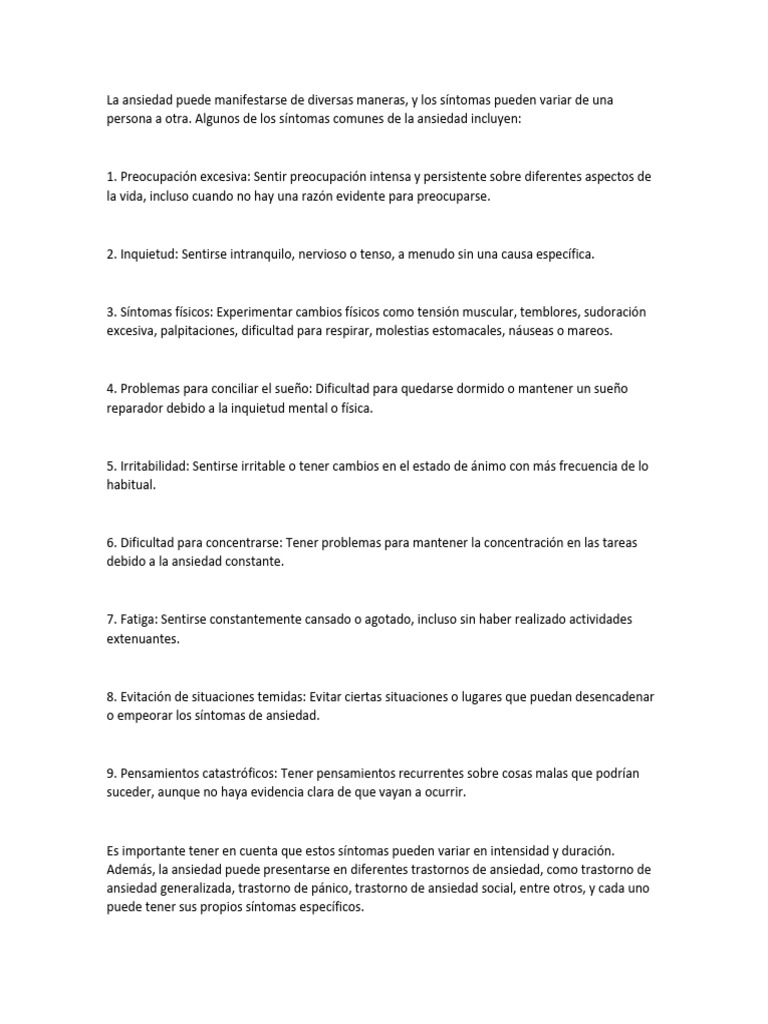 La ansiedad puede manifestarse de diversas maneras, y los síntomas pueden variar de una persona a otra. Algunos de los síntomas comunes de la ansiedad incluyen:

1. Preocupación excesiva: Sentir preocupación intensa y persistente sobre diferentes aspectos de la vida, incluso cuando no hay una razón evidente para preocuparse.

2. Inquietud: Sentirse intranquilo, nervioso o tenso, a menudo sin una causa específica.

3. Síntomas físicos: Experimentar cambios físicos como tensión muscular, temblores, sudoración excesiva, palpitaciones, dificultad para respirar, molestias estomacales, náuseas o mareos.

4. Problemas para conciliar el sueño: Dificultad para quedarse dormido o mantener un sueño reparador debido a la inquietud mental o física.

5. Irritabilidad: Sentirse irritable o tener cambios en el estado de ánimo con más frecuencia de lo habitual.

6. Dificultad para concentrarse: Tener problemas para mantener la concentración en las tareas debido a la ansiedad constante.

7. Fatiga: Sentirse constantemente cansado o agotado, incluso sin haber realizado actividades extenuantes.

8. Evitación de situaciones temidas: Evitar ciertas situaciones o lugares que puedan desencadenar o empeorar los síntomas de ansiedad.

9. Pensamientos catastróficos: Tener pensamientos recurrentes sobre cosas malas que podrían suceder, aunque no haya evidencia clara de que vayan a ocurrir.

Es importante tener en cuenta que estos síntomas pueden variar en intensidad y duración. Además, la ansiedad puede presentarse en diferentes trastornos de ansiedad, como trastorno de ansiedad generalizada, trastorno de pánico, trastorno de ansiedad social, entre otros, y cada uno puede tener sus propios síntomas específicos.